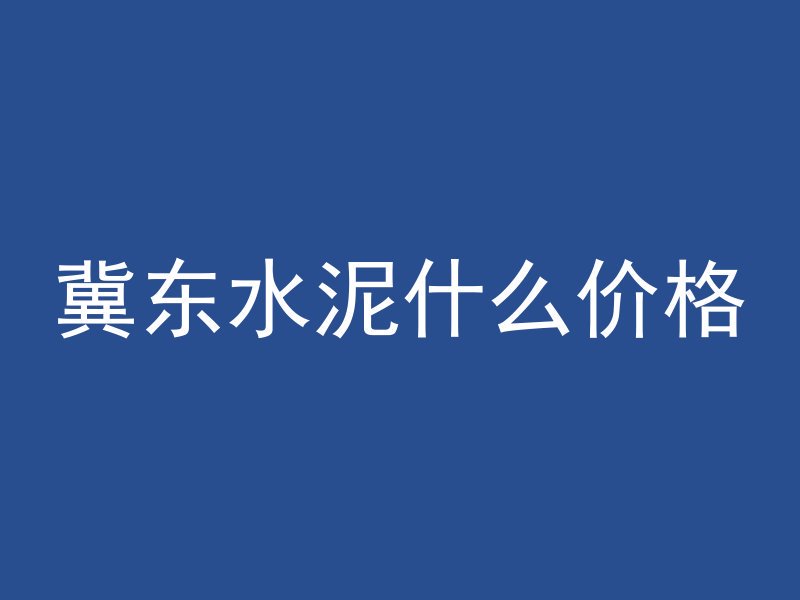 冀东水泥什么价格